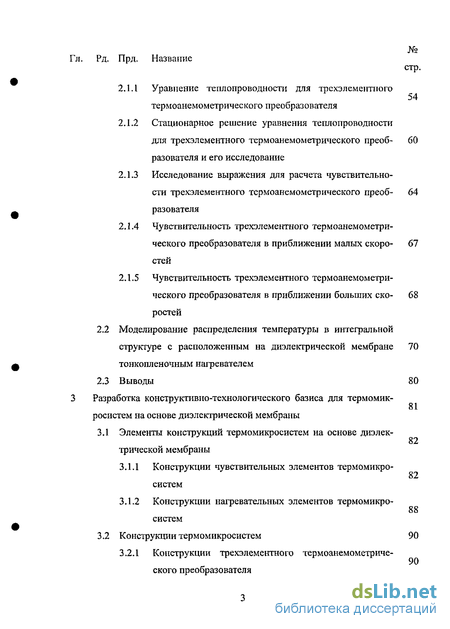 | Гл. | Рд. | Прд. | Название | № стр. |
|---|---|---|---|---|
| | | 2.1.1 | Уравнение теплопроводности для трехэлементного термоанемометрического преобразователя | 54 |
| | | 2.1.2 | Стационарное решение уравнения теплопроводности для трехэлементного термоанемометрического преобразователя и его исследование | 60 |
| | | 2.1.3 | Исследование выражения для расчета чувствительности трехэлементного термоанемометрического преобразователя | 64 |
| | | 2.1.4 | Чувствительность трехэлементного термоанемометрического преобразователя в приближении малых скоростей | 67 |
| | | 2.1.5 | Чувствительность трехэлементного термоанемометрического преобразователя в приближении больших скоростей | 68 |
| | 2.2 | | Моделирование распределения температуры в интегральной структуре с расположенным на диэлектрической мембране тонкопленочным нагревателем | 70 |
| | 2.3 | | Выводы | 80 |
| 3 | | | Разработка конструктивно-технологического базиса для термомикросистем на основе диэлектрической мембраны | 81 |
| | 3.1 | | Элементы конструкций термомикросистем на основе диэлектрической мембраны | 82 |
| | | 3.1.1 | Конструкции чувствительных элементов термомикросистем | 82 |
| | | 3.1.2 | Конструкции нагревательных элементов термомикросистем | 88 |
| | 3.2 | | Конструкции термомикросистем | 90 |
| | | 3.2.1 | Конструкции трехэлементного термоанемометрического преобразователя | 90 |

3

dsLib.net
библиотека диссертаций